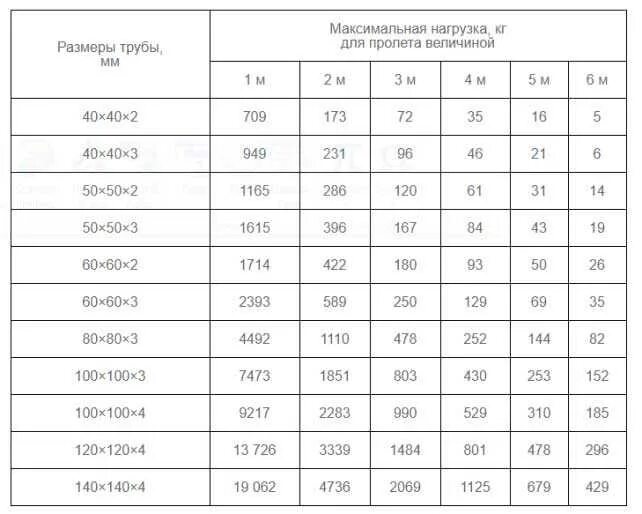 | Размеры трубы, мм | Максимальная нагрузка, кг для пролета величиной | | | | | |
|---|---|---|---|---|---|---|
| | 1 м | 2 м | 3 м | 4 м | 5 м | 6 м |
| 40×40×2 | 709 | 173 | 72 | 35 | 16 | 5 |
| 40×40×3 | 949 | 231 | 96 | 46 | 21 | 6 |
| 50×50×2 | 1165 | 286 | 120 | 61 | 31 | 14 |
| 50×50×3 | 1615 | 396 | 167 | 84 | 43 | 19 |
| 60×60×2 | 1714 | 422 | 180 | 93 | 50 | 26 |
| 60×60×3 | 2393 | 589 | 250 | 129 | 69 | 35 |
| 80×80×3 | 4492 | 1110 | 478 | 252 | 144 | 82 |
| 100×100×3 | 7473 | 1851 | 803 | 430 | 253 | 152 |
| 100×100×4 | 9217 | 2283 | 990 | 529 | 310 | 185 |
| 120×120×4 | 13 726 | 3339 | 1484 | 801 | 478 | 296 |
| 140×140×4 | 19 062 | 4736 | 2069 | 1125 | 679 | 429 |